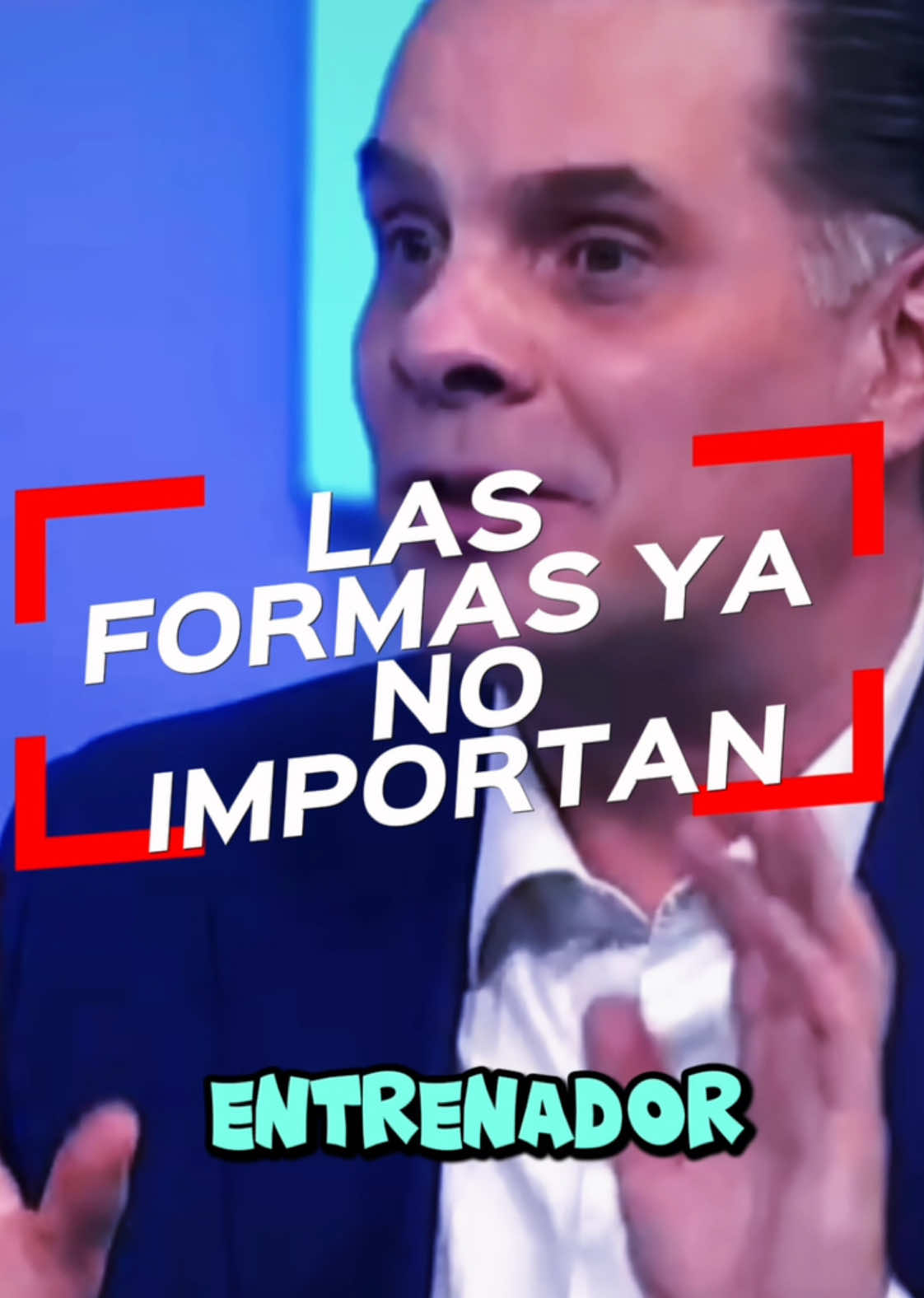 LAS FORMAS YA NO IMPORTAN

ENTRENADOR